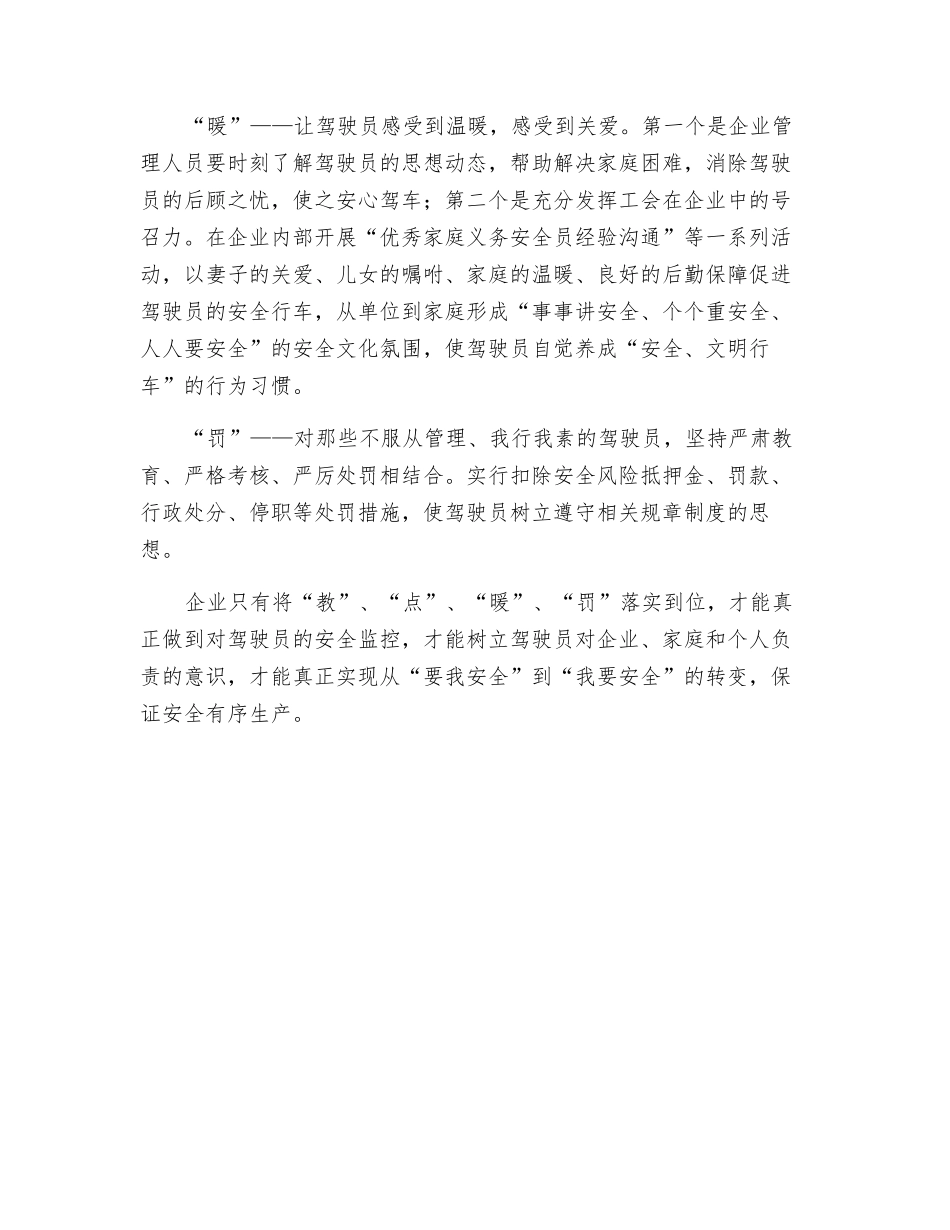 “暖”——让驾驶员感受到温暖，感受到关爱。第一个是企业管理人员要时刻了解驾驶员的思想动态，帮助解决家庭困难，消除驾驶员的后顾之忧，使之安心驾车；第二个是充分发挥工会在企业中的号召力。在企业内部开展“优秀家庭义务安全员经验沟通”等一系列活动，以妻子的关爱、儿女的嘱咐、家庭的温暖、良好的后勤保障促进驾驶员的安全行车，从单位到家庭形成“事事讲安全、个个重安全、人人要安全”的安全文化氛围，使驾驶员自觉养成“安全、文明行车”的行为习惯。

“罚”——对那些不服从管理、我行我素的驾驶员，坚持严肃教育、严格考核、严厉处罚相结合。实行扣除安全风险抵押金、罚款、行政处分、停职等处罚措施，使驾驶员树立遵守相关规章制度的思想。

企业只有将“教”、“点”、“暖”、“罚”落实到位，才能真正做到对驾驶员的安全监控，才能树立驾驶员对企业、家庭和个人负责的意识，才能真正实现从“要我安全”到“我要安全”的转变，保证安全有序生产。